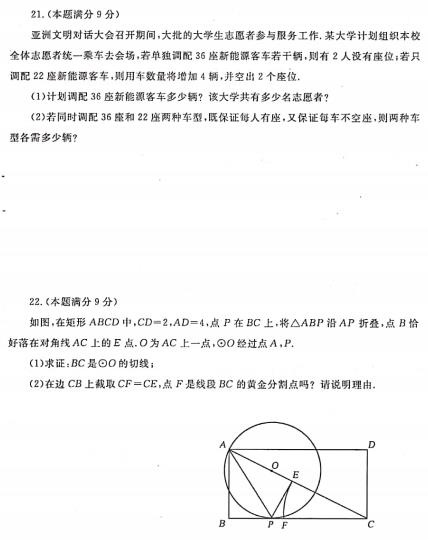 21.(本题满分 9 分)

亚洲文明对话大会召开期间,大批的大学生志愿者参与服务工作.某大学计划组织本校全体志愿者统一乘车去会场,若单独调配 36 座新能源客车若干辆,则有 2 人没有座位;若只调配 22 座新能源客车,则用车数量将增加 4 辆,并空出 2 个座位.

(1)计划调配 36 座新能源客车多少辆?该大学共有多少名志愿者?

(2)若同时调配 36 座和 22 座两种车型,既保证每人有座,又保证每车不空座,则两种车型各需多少辆?

22.(本题满分 9 分)

如图,在矩形 $ABCD$ 中,$CD=2$,$AD=4$,点 $P$ 在 $BC$ 上,将$\triangle ABP$ 沿 $AP$ 折叠,点 $B$ 恰好落在对角线 $AC$ 上的 $E$ 点.$O$ 为 $AC$ 上一点,$\odot O$ 经过点 $A$,$P$.

(1)求证:$BC$ 是$\odot O$ 的切线;

(2)在边 $CB$ 上截取 $CF=CE$,点 $F$ 是线段 $BC$ 的黄金分割点吗?请说明理由.

A D O E B P F C